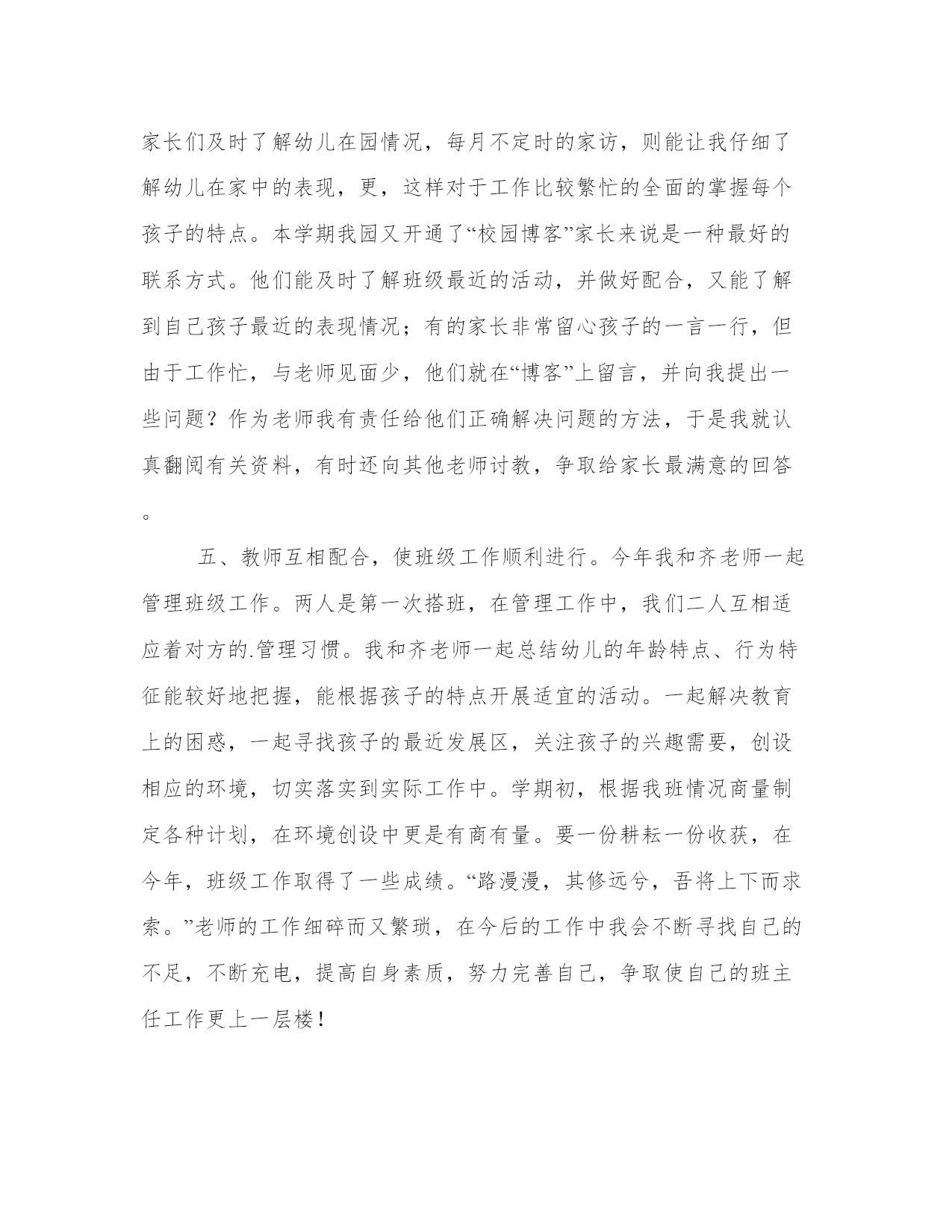 家长们及时了解幼儿在园情况，每月不定时的家访，则能让我仔细了解幼儿在家中的表现，更，这样对于工作比较繁忙的全面的掌握每个孩子的特点。本学期我园又开通了“校园博客”家长来说是一种最好的联系方式。他们能及时了解班级最近的活动，并做好配合，又能了解到自己孩子最近的表现情况；有的家长非常留心孩子的一言一行，但由于工作忙，与老师见面少，他们就在“博客”上留言，并向我提出一些问题？作为老师我有责任给他们正确解决问题的方法，于是我就认真翻阅有关资料，有时还向其他老师讨教，争取给家长最满意的回答。

五、教师互相配合，使班级工作顺利进行。今年我和齐老师一起管理班级工作。两人是第一次搭班，在管理工作中，我们二人互相适应着对方的.管理习惯。我和齐老师一起总结幼儿的年龄特点、行为特征能较好地把握，能根据孩子的特点开展适宜的活动。一起解决教育上的困惑，一起寻找孩子的最近发展区，关注孩子的兴趣需要，创设相应的环境，切实落实到实际工作中。学期初，根据我班情况商量制定各种计划，在环境创设中更是有商有量。要一份耕耘一份收获，在今年，班级工作取得了一些成绩。“路漫漫，其修远兮，吾将上下而求索。”老师的工作细碎而又繁琐，在今后的工作中我会不断寻找自己的不足，不断充电，提高自身素质，努力完善自己，争取使自己的班主任工作更上一层楼！